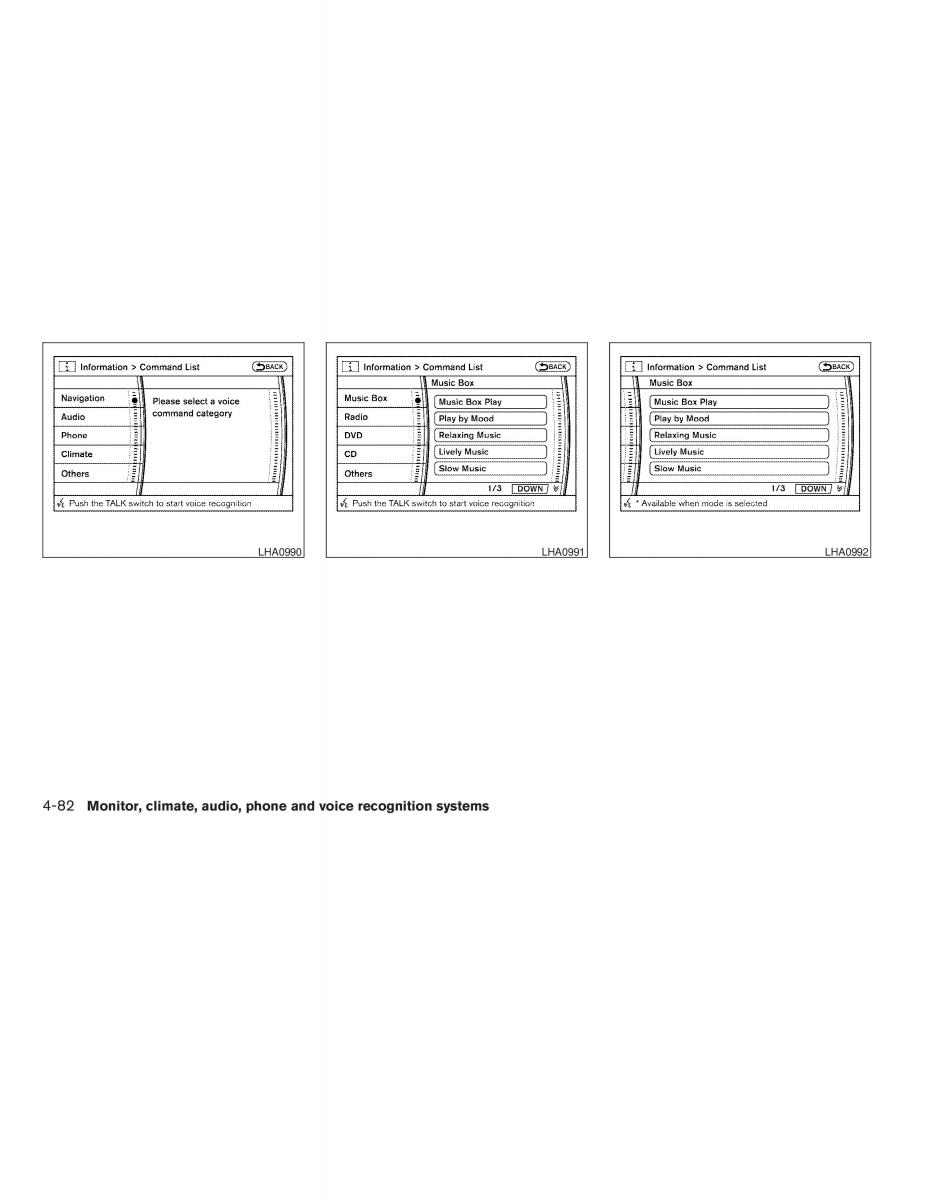 Information > Command List
BACK
Navigation
Audio
Phone
Climate
Others
Please select a voice command category
Push the TALK switch to start voice recognition
LHA0990

Information > Command List
BACK
Music Box
Music Box
Radio
DVD
CD
Others
Music Box Play
Play by Mood
Relaxing Music
Lively Music
Slow Music
1/3
DOWN
Push the TALK switch to start voice recognition
LHA0991

Information > Command List
BACK
Music Box
Music Box Play
Play by Mood
Relaxing Music
Lively Music
Slow Music
1/3
DOWN
* Available when mode is selected
LHA0992

4-82 Monitor, climate, audio, phone and voice recognition systems